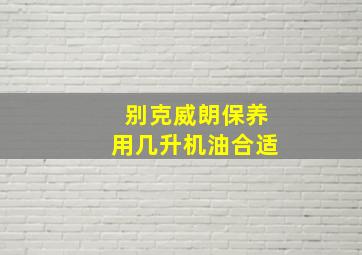 别克威朗保养
用几升机油合适